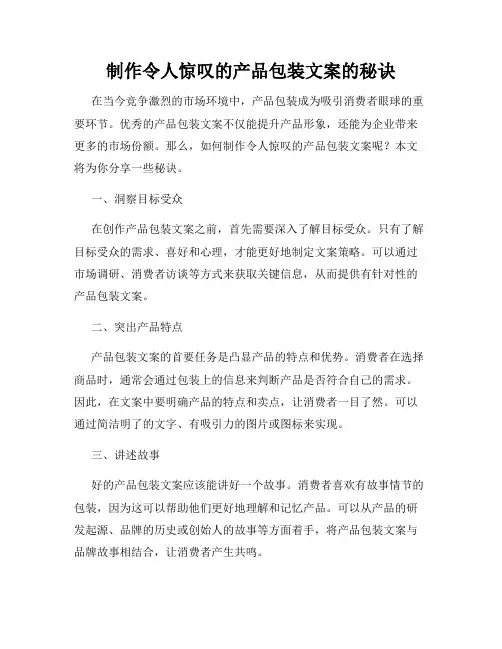 制作令人惊叹的产品包装文案的秘诀

在当今竞争激烈的市场环境中，产品包装成为吸引消费者眼球的重要环节。优秀的产品包装文案不仅能提升产品形象，还能为企业带来更多的市场份额。那么，如何制作令人惊叹的产品包装文案呢？本文将为你分享一些秘诀。

一、洞察目标受众

在创作产品包装文案之前，首先需要深入了解目标受众。只有了解目标受众的需求、喜好和心理，才能更好地制定文案策略。可以通过市场调研、消费者访谈等方式来获取关键信息，从而提供有针对性的产品包装文案。

二、突出产品特点

产品包装文案的首要任务是凸显产品的特点和优势。消费者在选择商品时，通常会通过包装上的信息来判断产品是否符合自己的需求。因此，在文案中要明确产品的特点和卖点，让消费者一目了然。可以通过简洁明了的文字、有吸引力的图片或图标来实现。

三、讲述故事

好的产品包装文案应该能讲好一个故事。消费者喜欢有故事情节的包装，因为这可以帮助他们更好地理解和记忆产品。可以从产品的研发起源、品牌的历史或创始人的故事等方面着手，将产品包装文案与品牌故事相结合，让消费者产生共鸣。